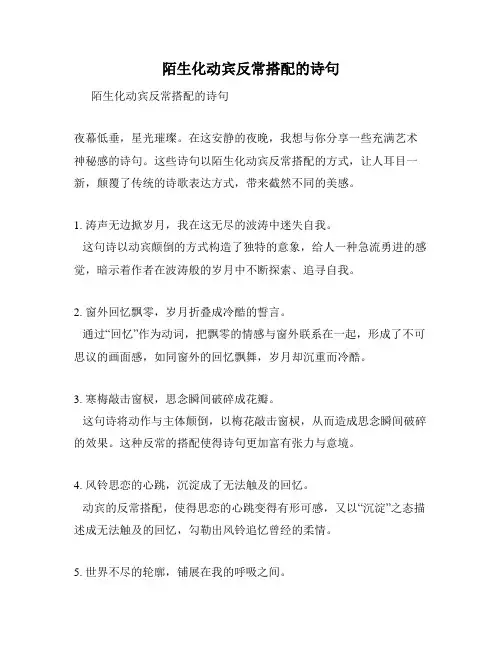 陌生化动宾反常搭配的诗句

陌生化动宾反常搭配的诗句

夜幕低垂，星光璀璨。在这安静的夜晚，我想与你分享一些充满艺术神秘感的诗句。这些诗句以陌生化动宾反常搭配的方式，让人耳目一新，颠覆了传统的诗歌表达方式，带来截然不同的美感。

1. 涛声无边掀岁月，我在这无尽的波涛中迷失自我。
这句诗以动宾颠倒的方式构造了独特的意象，给人一种急流勇进的感觉，暗示着作者在波涛般的岁月中不断探索、追寻自我。

2. 窗外回忆飘零，岁月折叠成冷酷的誓言。
通过“回忆”作为动词，把飘零的情感与窗外联系在一起，形成了不可思议的画面感，如同窗外的回忆飘舞，岁月却沉重而冷酷。

3. 寒梅敲击窗棂，思念瞬间破碎成花瓣。
这句诗将动作与主体颠倒，以梅花敲击窗棂，从而造成思念瞬间破碎的效果。这种反常的搭配使得诗句更加富有张力与意境。

4. 风铃思恋的心跳，沉淀成了无法触及的回忆。
动宾的反常搭配，使得思恋的心跳变得有形可感，又以“沉淀”之态描述成无法触及的回忆，勾勒出风铃追忆曾经的柔情。

5. 世界不尽的轮廓，铺展在我的呼吸之间。